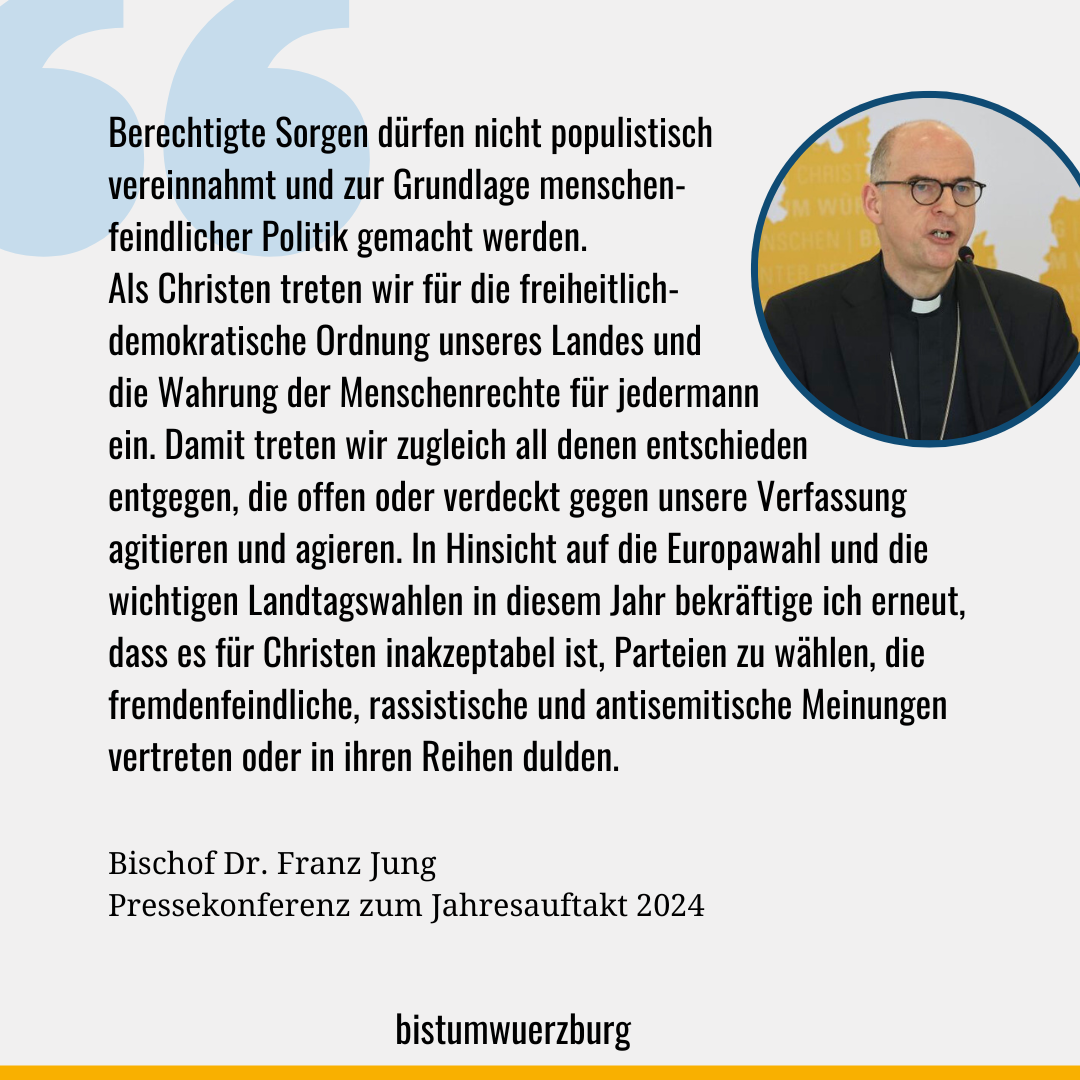 Berechtigte Sorgen dürfen nicht populistisch vereinnahmt und zur Grundlage menschenfeindlicher Politik gemacht werden.
Als Christen treten wir für die freiheitlich-demokratische Ordnung unseres Landes und die Wahrung der Menschenrechte für jedermann ein. Damit treten wir zugleich all denen entschieden entgegen, die offen oder verdeckt gegen unsere Verfassung agitieren und agieren. In Hinsicht auf die Europawahl und die wichtigen Landtagswahlen in diesem Jahr bekräftige ich erneut, dass es für Christen inakzeptabel ist, Parteien zu wählen, die fremdenfeindliche, rassistische und antisemitische Meinungen vertreten oder in ihren Reihen dulden.

Bischof Dr. Franz Jung
Pressekonferenz zum Jahresauftakt 2024

bistumwuerzburg